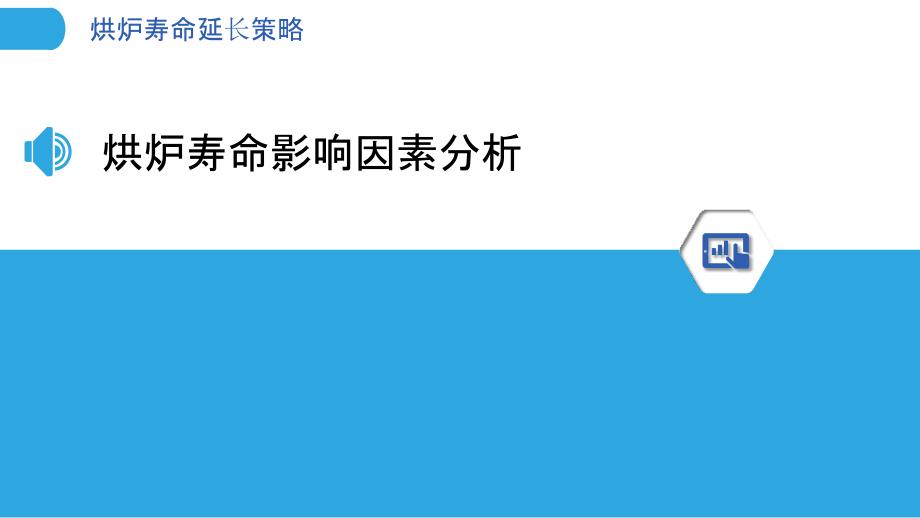 烘炉寿命延长策略

烘炉寿命影响因素分析